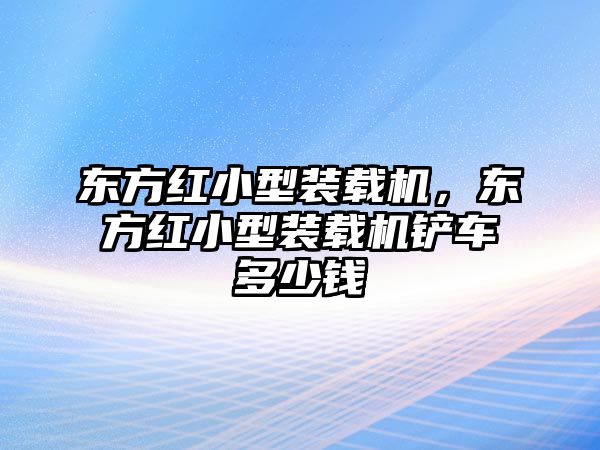 东方红小型装载机，东方红小型装载机铲车多少钱